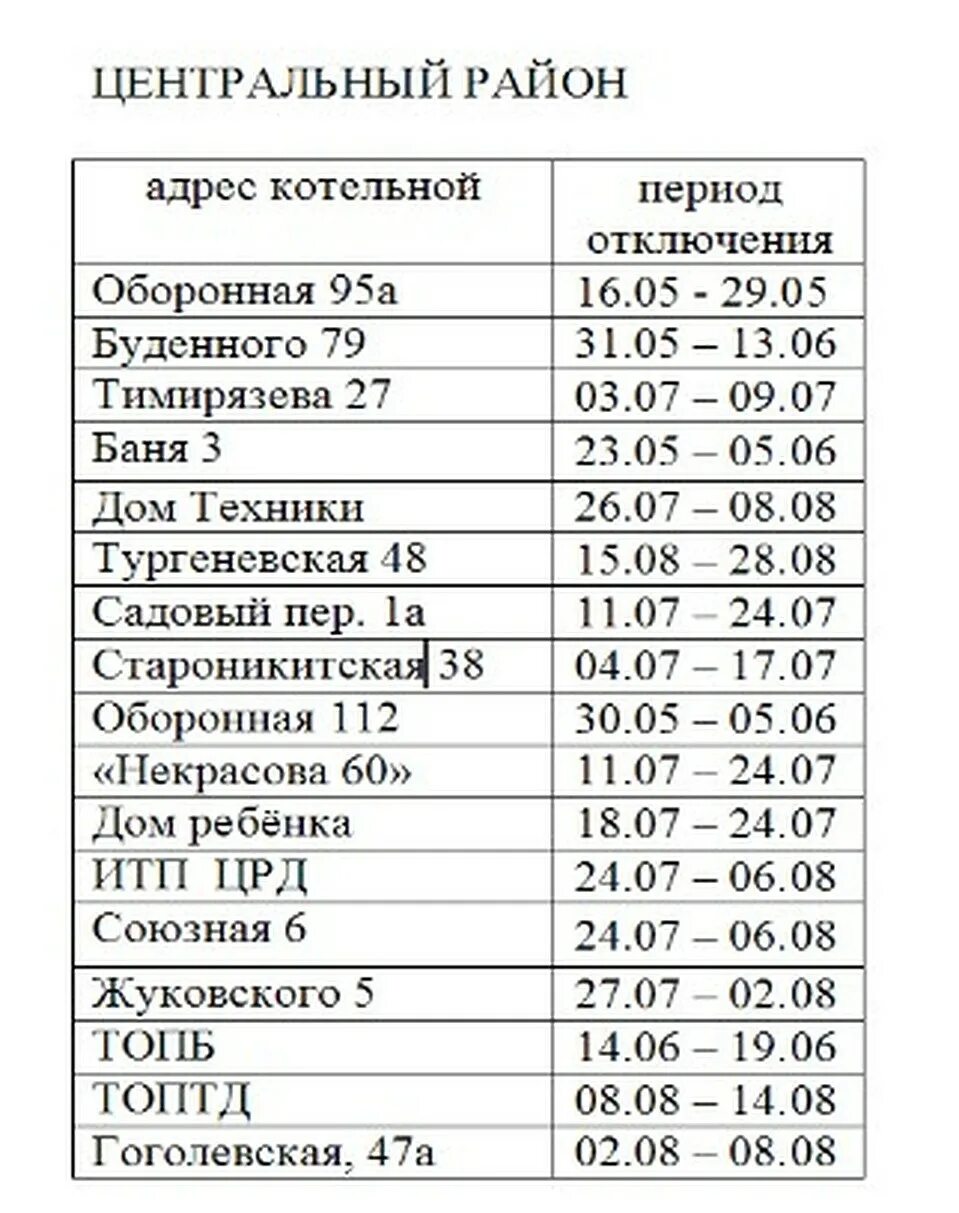 ЦЕНТРАЛЬНЫЙ РАЙОН

| адрес котельной | период отключения |
|---|---|
| Оборонная 95а | 16.05 - 29.05 |
| Буденного 79 | 31.05 – 13.06 |
| Тимирязева 27 | 03.07 – 09.07 |
| Баня 3 | 23.05 – 05.06 |
| Дом Техники | 26.07 – 08.08 |
| Тургеневская 48 | 15.08 – 28.08 |
| Садовый пер. 1а | 11.07 – 24.07 |
| Староникитская 38 | 04.07 – 17.07 |
| Оборонная 112 | 30.05 – 05.06 |
| «Некрасова 60» | 11.07 – 24.07 |
| Дом ребёнка | 18.07 – 24.07 |
| ИТП ЦРД | 24.07 – 06.08 |
| Союзная 6 | 24.07 – 06.08 |
| Жуковского 5 | 27.07 – 02.08 |
| ТОПБ | 14.06 – 19.06 |
| ТОПТД | 08.08 – 14.08 |
| Гоголевская, 47а | 02.08 – 08.08 |